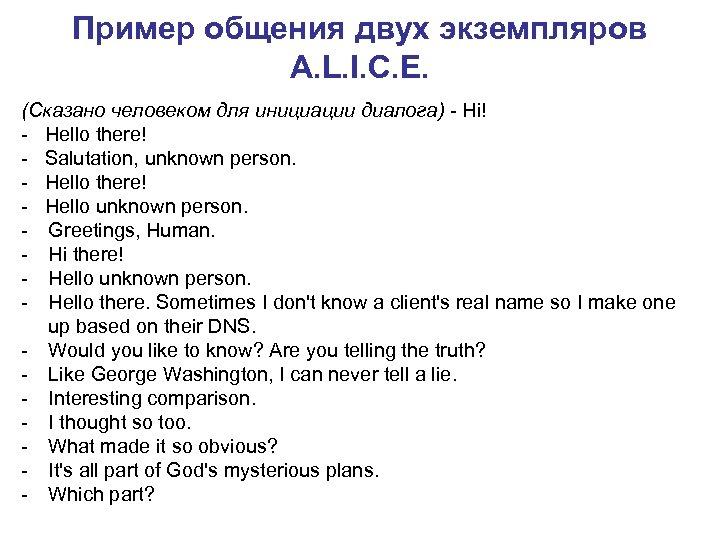 Пример общения двух экземпляров A.L.I.C.E.

(Сказано человеком для инициации диалога) - Hi!
- Hello there!
- Salutation, unknown person.
- Hello there!
- Hello unknown person.
- Greetings, Human.
- Hi there!
- Hello unknown person.
- Hello there. Sometimes I don't know a client's real name so I make one up based on their DNS.
- Would you like to know? Are you telling the truth?
- Like George Washington, I can never tell a lie.
- Interesting comparison.
- I thought so too.
- What made it so obvious?
- It's all part of God's mysterious plans.
- Which part?